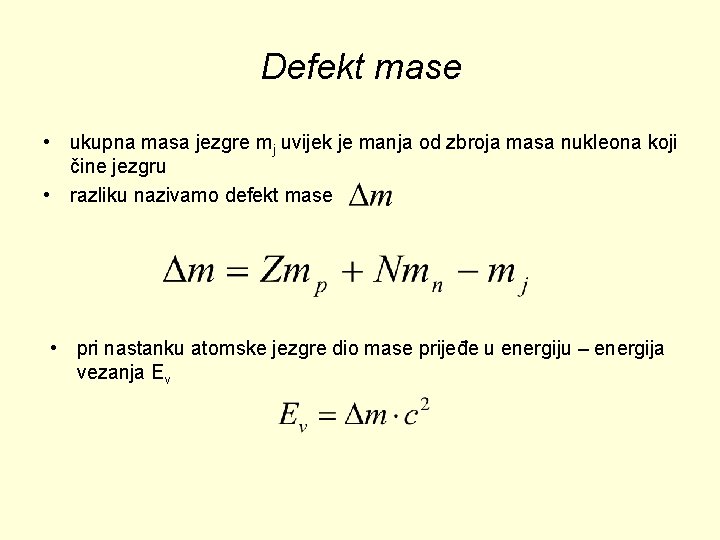 Defekt mase

• ukupna masa jezgre $m_j$ uvijek je manja od zbroja masa nukleona koji čine jezgru
• razliku nazivamo defekt mase $\Delta m$

$\Delta m = Zm_p + Nm_n - m_j$

• pri nastanku atomske jezgre dio mase prijeđe u energiju – energija vezanja $E_v$

$E_v = \Delta m \cdot c^2$